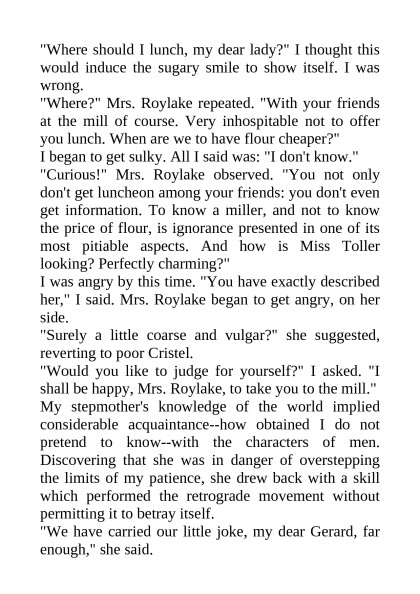 "Where should I lunch, my dear lady?" I thought this would induce the sugary smile to show itself. I was wrong.

"Where?" Mrs. Roylake repeated. "With your friends at the mill of course. Very inhospitable not to offer you lunch. When are we to have flour cheaper?"

I began to get sulky. All I said was: "I don't know."

"Curious!" Mrs. Roylake observed. "You not only don't get luncheon among your friends: you don't even get information. To know a miller, and not to know the price of flour, is ignorance presented in one of its most pitiable aspects. And how is Miss Toller looking? Perfectly charming?"

I was angry by this time. "You have exactly described her," I said. Mrs. Roylake began to get angry, on her side.

"Surely a little coarse and vulgar?" she suggested, reverting to poor Cristel.

"Would you like to judge for yourself?" I asked. "I shall be happy, Mrs. Roylake, to take you to the mill."

My stepmother's knowledge of the world implied considerable acquaintance--how obtained I do not pretend to know--with the characters of men. Discovering that she was in danger of overstepping the limits of my patience, she drew back with a skill which performed the retrograde movement without permitting it to betray itself.

"We have carried our little joke, my dear Gerard, far enough," she said.